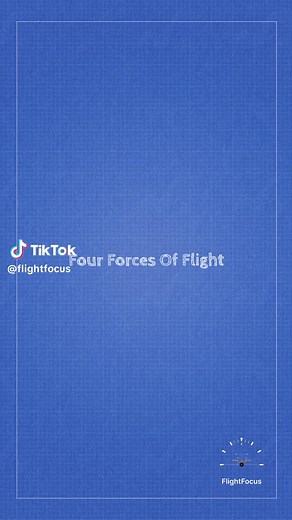 TikTok
@flightfocus

Four Forces Of Flight

FlightFocus